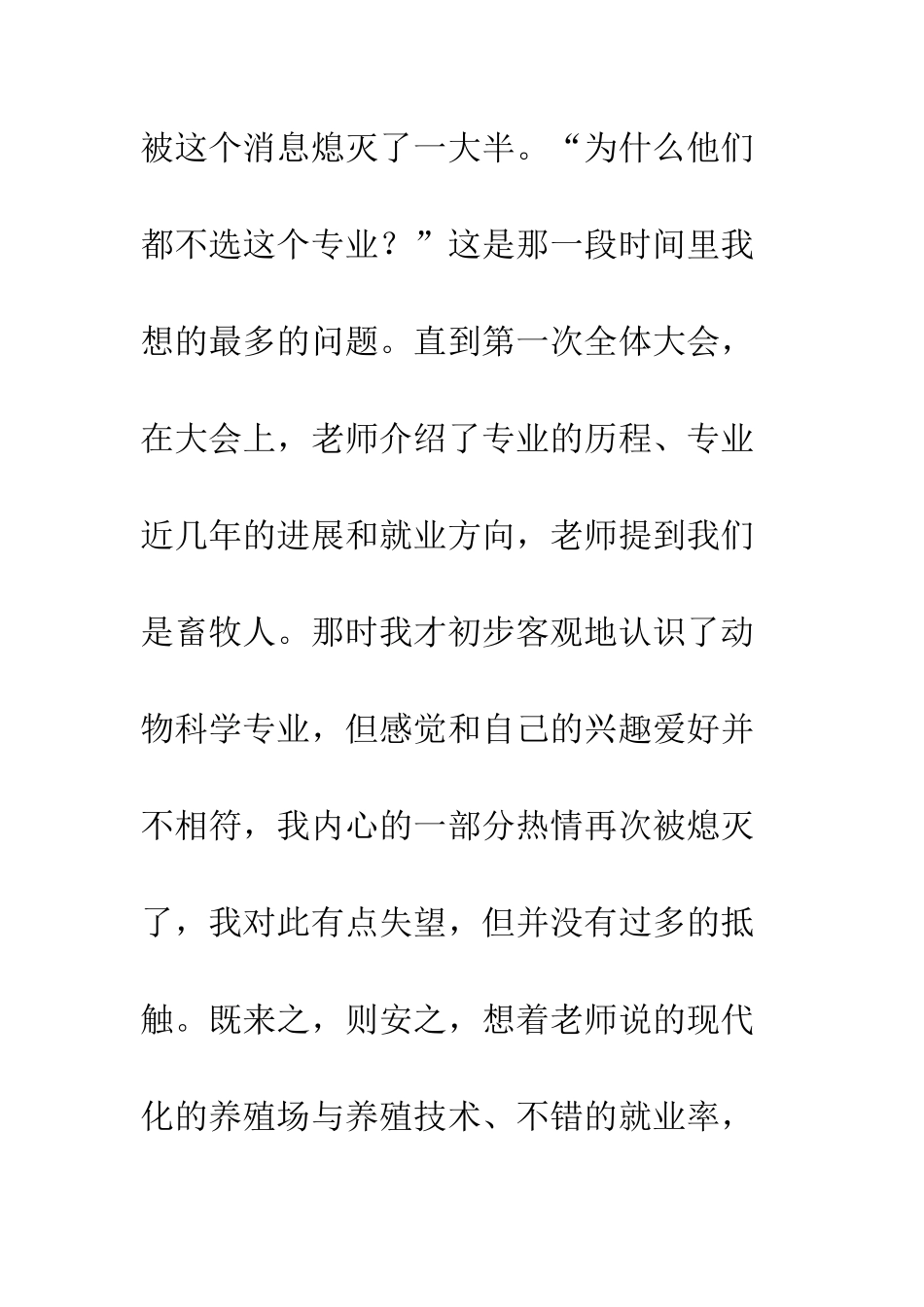 被这个消息熄灭了一大半。“为什么他们都不选这个专业？”这是那一段时间里我想的最多的问题。直到第一次全体大会，在大会上，老师介绍了专业的历程、专业近几年的进展和就业方向，老师提到我们是畜牧人。那时我才初步客观地认识了动物科学专业，但感觉和自己的兴趣爱好并不相符，我内心的一部分热情再次被熄灭了，我对此有点失望，但并没有过多的抵触。既来之，则安之，想着老师说的现代化的养殖场与养殖技术、不错的就业率，